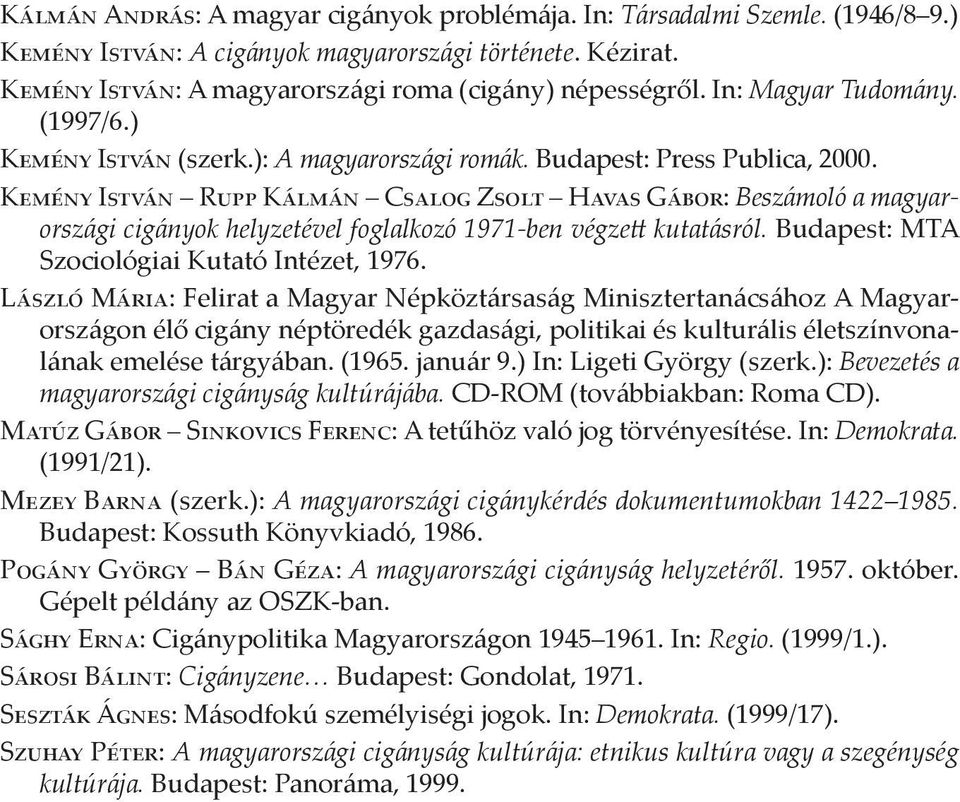 Kálmán András: A magyar cigányok problémája. In: Társadalmi Szemle. (1946/8–9.)

Kemény István: A cigányok magyarországi története. Kézirat.

Kemény István: A magyarországi roma (cigány) népességről. In: Magyar Tudomány. (1997/6.)

Kemény István (szerk.): A magyarországi romák. Budapest: Press Publica, 2000.

Kemény István – Rupp Kálmán – Csalog Zsolt – Havas Gábor: Beszámoló a magyarországi cigányok helyzetével foglalkozó 1971-ben végzett kutatásról. Budapest: MTA Szociológiai Kutató Intézet, 1976.

László Mária: Felirat a Magyar Népköztársaság Minisztertanácsához A Magyarországon élő cigány néptöredék gazdasági, politikai és kulturális életszínvonalának emelése tárgyában. (1965. január 9.) In: Ligeti György (szerk.): Bevezetés a magyarországi cigányság kultúrájába. CD-ROM (továbbiakban: Roma CD).

Matúz Gábor – Sinkovics Ferenc: A tetűhöz való jog törvényesítése. In: Demokrata. (1991/21).

Mezey Barna (szerk.): A magyarországi cigánykérdés dokumentumokban 1422–1985. Budapest: Kossuth Könyvkiadó, 1986.

Pogány György – Bán Géza: A magyarországi cigányság helyzetéről. 1957. október. Gépelt példány az OSZK-ban.

Sághy Erna: Cigánypolitika Magyarországon 1945–1961. In: Regio. (1999/1.).

Sárosi Bálint: Cigányzene… Budapest: Gondolat, 1971.

Seszták Ágnes: Másodfokú személyiségi jogok. In: Demokrata. (1999/17).

Szuhay Péter: A magyarországi cigányság kultúrája: etnikus kultúra vagy a szegénység kultúrája. Budapest: Panoráma, 1999.